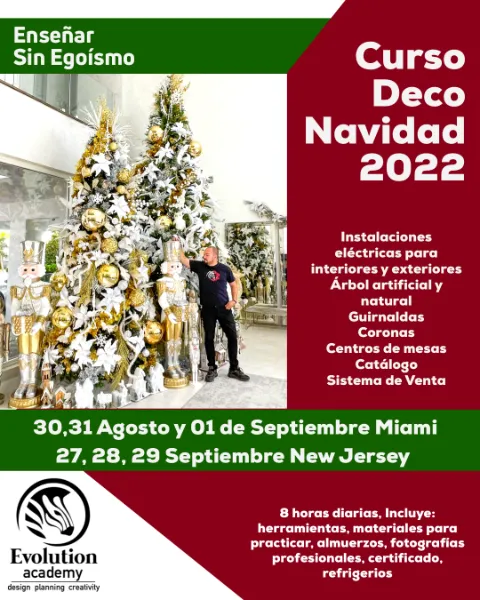 Enseñar
Sin Egoísmo

Curso
Deco
Navidad
2022

Instalaciones
eléctricas para
interiores y exteriores
Árbol artificial y
natural
Guirnaldas
Coronas
Centros de mesas
Catálogo
Sistema de Venta

30,31 Agosto y 01 de Septiembre Miami
27, 28, 29 Septiembre New Jersey

Evolution
academy
design planning creativity

8 horas diarias, Incluye: herramientas, materiales para practicar, almuerzos, fotografías profesionales, certificado, refrigerios